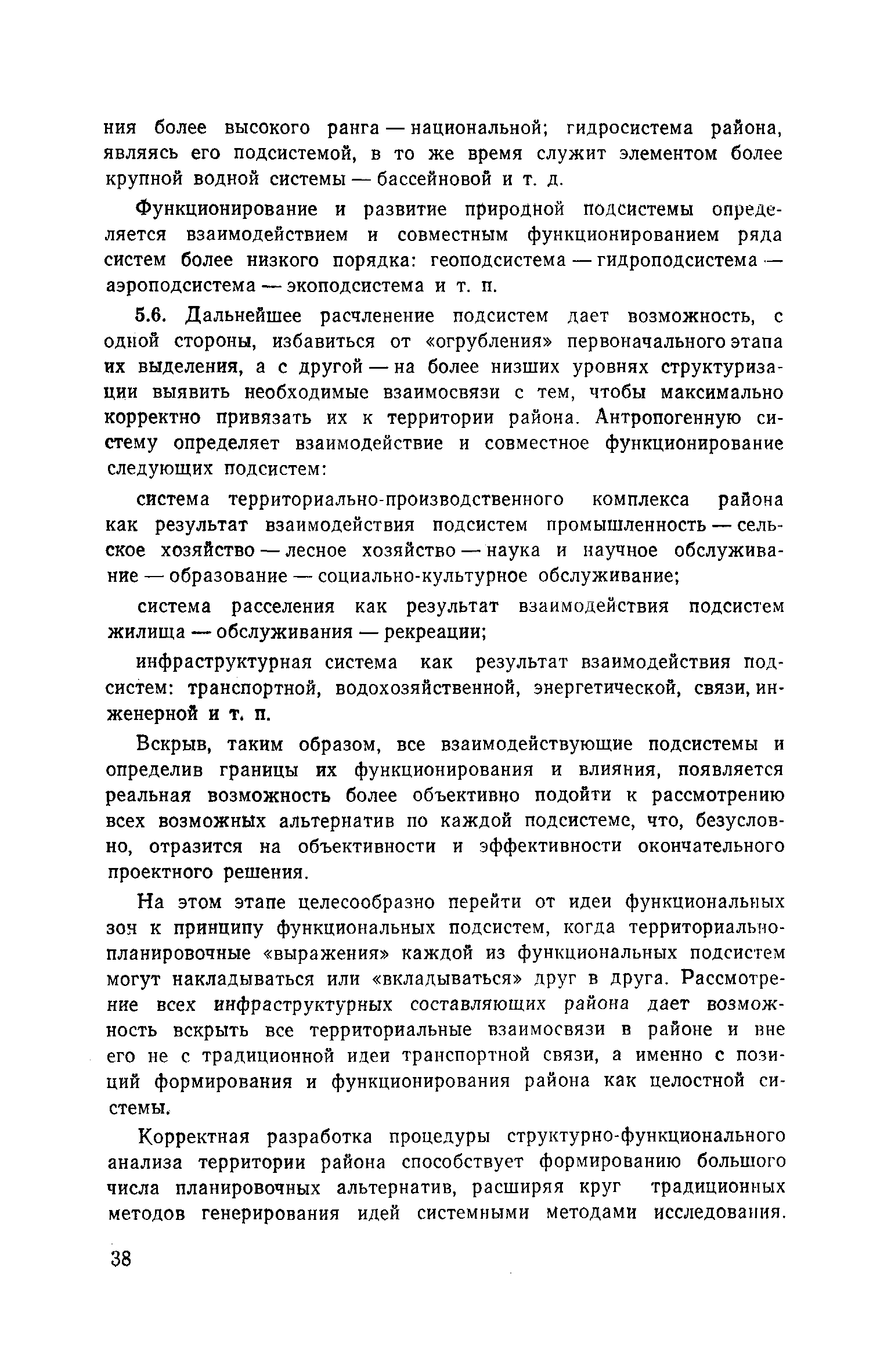 ния более высокого ранга — национальной; гидросистема района, являясь его подсистемой, в то же время служит элементом более крупной водной системы — бассейновой и т. д.

Функционирование и развитие природной подсистемы определяется взаимодействием и совместным функционированием ряда систем более низкого порядка: геоподсистема — гидроподсистема — аэроподсистема — экоподсистема и т. п.

5.6. Дальнейшее расчленение подсистем дает возможность, с одной стороны, избавиться от «огрубления» первоначального этапа их выделения, а с другой — на более низших уровнях структуризации выявить необходимые взаимосвязи с тем, чтобы максимально корректно привязать их к территории района. Антропогенную систему определяет взаимодействие и совместное функционирование следующих подсистем:

система территориально-производственного комплекса района как результат взаимодействия подсистем промышленность — сельское хозяйство — лесное хозяйство — наука и научное обслуживание — образование — социально-культурное обслуживание;

система расселения как результат взаимодействия подсистем жилища — обслуживания — рекреации;

инфраструктурная система как результат взаимодействия подсистем: транспортной, водохозяйственной, энергетической, связи, инженерной и т. п.

Вскрыв, таким образом, все взаимодействующие подсистемы и определив границы их функционирования и влияния, появляется реальная возможность более объективно подойти к рассмотрению всех возможных альтернатив по каждой подсистеме, что, безусловно, отразится на объективности и эффективности окончательного проектного решения.

На этом этапе целесообразно перейти от идеи функциональных зон к принципу функциональных подсистем, когда территориально-планировочные «выражения» каждой из функциональных подсистем могут накладываться или «вкладываться» друг в друга. Рассмотрение всех инфраструктурных составляющих района дает возможность вскрыть все территориальные взаимосвязи в районе и вне его не с традиционной идеи транспортной связи, а именно с позиций формирования и функционирования района как целостной системы.

Корректная разработка процедуры структурно-функционального анализа территории района способствует формированию большого числа планировочных альтернатив, расширяя круг традиционных методов генерирования идей системными методами исследования.

38